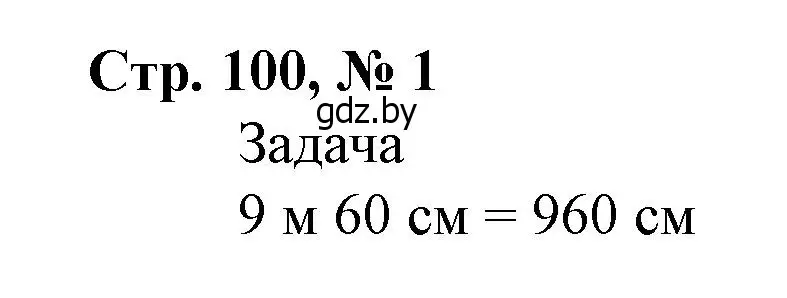 Стр. 100, № 1

gdz.by

Задача

9 м 60 см = 960 см